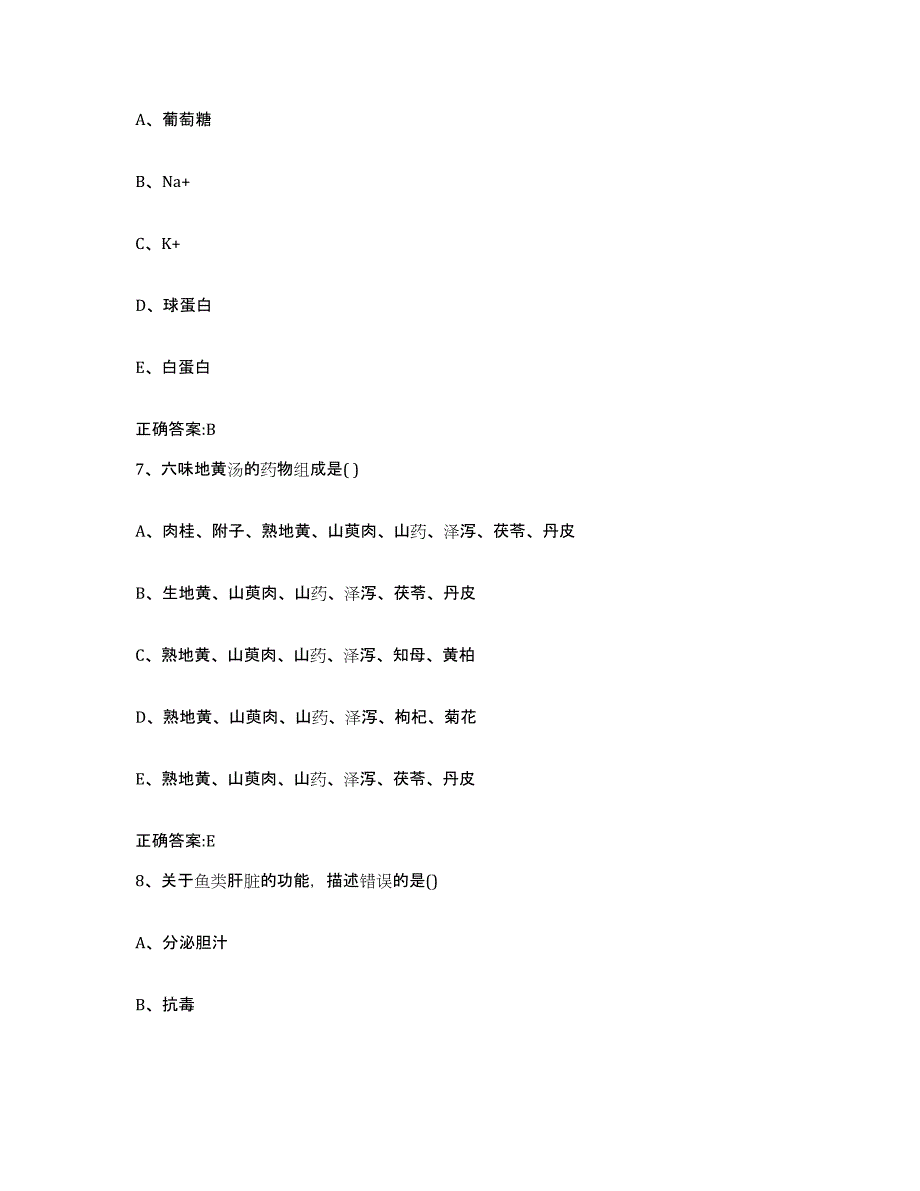 A、葡萄糖

B、Na+

C、K+

D、球蛋白

E、白蛋白

正确答案:B

7、六味地黄汤的药物组成是( )

A、肉桂、附子、熟地黄、山萸肉、山药、泽泻、茯苓、丹皮

B、生地黄、山萸肉、山药、泽泻、茯苓、丹皮

C、熟地黄、山萸肉、山药、泽泻、知母、黄柏

D、熟地黄、山萸肉、山药、泽泻、枸杞、菊花

E、熟地黄、山萸肉、山药、泽泻、茯苓、丹皮

正确答案:E

8、关于鱼类肝脏的功能，描述错误的是()

A、分泌胆汁

B、抗毒